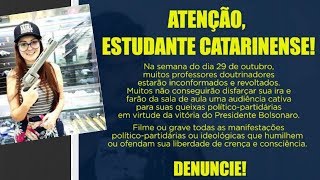 ATENÇÃO,
ESTUDANTE CATARINENSE!

Na semana do dia 29 de outubro, muitos professores doutrinadores estarão inconformados e revoltados. Muitos não conseguirão disfarçar sua ira e farão da sala de aula uma audiência cativa para suas queixas político-partidárias em virtude da vitória do Presidente Bolsonaro.

Filme ou grave todas as manifestações político-partidárias ou ideológicas que humilhem ou ofendam sua liberdade de crença e consciência.

DENUNCIE!